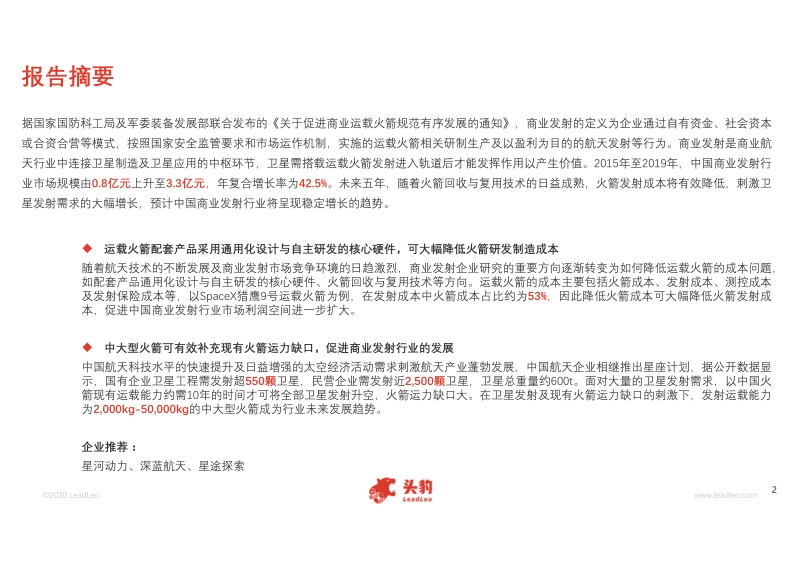 报告摘要

据国家国防科工局及军委装备发展部联合发布的《关于促进商业运载火箭规范有序发展的通知》，商业发射的定义为企业通过自有资金、社会资本或合资合营等模式，按照国家安全监管要求和市场运作机制，实施的运载火箭相关研制生产及以盈利为目的的航天发射等行为。商业发射是商业航天行业中连接卫星制造及卫星应用的中枢环节，卫星需搭载运载火箭发射进入轨道后才能发挥作用以产生价值。2015年至2019年，中国商业发射行业市场规模由0.8亿元上升至3.3亿元，年复合增长率为42.5%。未来五年，随着火箭回收与复用技术的日益成熟，火箭发射成本将有效降低，刺激卫星发射需求的大幅增长，预计中国商业发射行业将呈现稳定增长的趋势。

◆ 运载火箭配套产品采用通用化设计与自主研发的核心硬件，可大幅降低火箭研发制造成本

随着航天技术的不断发展及商业发射市场竞争环境的日趋激烈，商业发射企业研究的重要方向逐渐转变为如何降低运载火箭的成本问题，如配套产品通用化设计与自主研发的核心硬件、火箭回收与复用技术等方向。运载火箭的成本主要包括火箭成本、发射成本、测控成本及发射保险成本等，以SpaceX猎鹰9号运载火箭为例，在发射成本中火箭成本占比约为53%，因此降低火箭成本可大幅降低火箭发射成本，促进中国商业发射行业市场利润空间进一步扩大。

◆ 中大型火箭可有效补充现有火箭运力缺口，促进商业发射行业的发展

中国航天科技水平的快速提升及日益增强的太空经济活动需求刺激航天产业蓬勃发展，中国航天企业相继推出星座计划，据公开数据显示，国有企业卫星工程需发射超550颗卫星，民营企业需发射近2,500颗卫星，卫星总重量约600t。面对大量的卫星发射需求，以中国火箭现有运载能力约需10年的时间才可将全部卫星发射升空，火箭运力缺口大。在卫星发射及现有火箭运力缺口的刺激下，发射运载能力为2,000kg-50,000kg的中大型火箭成为行业未来发展趋势。

企业推荐：

星河动力、深蓝航天、星途探索

©2020 LeadLeo

头豹 LeadLeo

www.leadleo.com

2